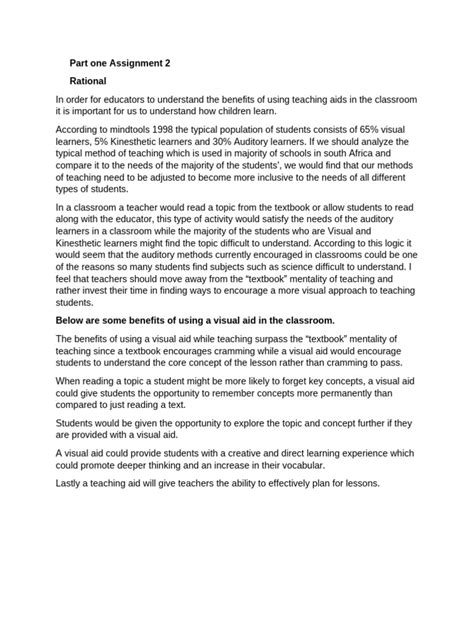 Part one Assignment 2

Rational

In order for educators to understand the benefits of using teaching aids in the classroom it is important for us to understand how children learn.

According to mindtools 1998 the typical population of students consists of 65% visual learners, 5% Kinesthetic learners and 30% Auditory learners. If we should analyze the typical method of teaching which is used in majority of schools in south Africa and compare it to the needs of the majority of the students', we would find that our methods of teaching need to be adjusted to become more inclusive to the needs of all different types of students.

In a classroom a teacher would read a topic from the textbook or allow students to read along with the educator, this type of activity would satisfy the needs of the auditory learners in a classroom while the majority of the students who are Visual and Kinesthetic learners might find the topic difficult to understand. According to this logic it would seem that the auditory methods currently encouraged in classrooms could be one of the reasons so many students find subjects such as science difficult to understand. I feel that teachers should move away from the "textbook" mentality of teaching and rather invest their time in finding ways to encourage a more visual approach to teaching students.

Below are some benefits of using a visual aid in the classroom.

The benefits of using a visual aid while teaching surpass the "textbook" mentality of teaching since a textbook encourages cramming while a visual aid would encourage students to understand the core concept of the lesson rather than cramming to pass.

When reading a topic a student might be more likely to forget key concepts, a visual aid could give students the opportunity to remember concepts more permanently than compared to just reading a text.

Students would be given the opportunity to explore the topic and concept further if they are provided with a visual aid.

A visual aid could provide students with a creative and direct learning experience which could promote deeper thinking and an increase in their vocabular.

Lastly a teaching aid will give teachers the ability to effectively plan for lessons.